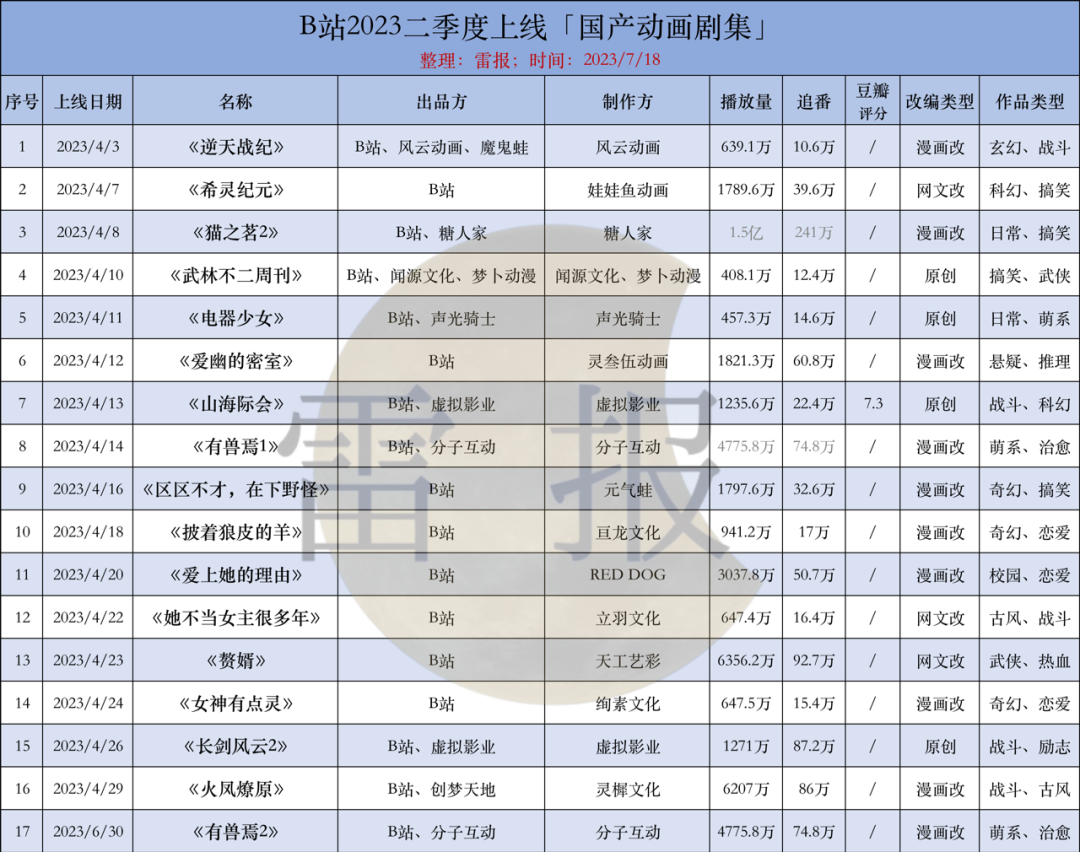 B站2023二季度上线「国产动画剧集」
整理：雷报；时间：2023/7/18

| 序号 | 上线日期 | 名称 | 出品方 | 制作方 | 播放量 | 追番 | 豆瓣评分 | 改编类型 | 作品类型 |
|---|---|---|---|---|---|---|---|---|---|
| 1 | 2023/4/3 | 《逆天战纪》 | B站、风云动画、魔鬼蛙 | 风云动画 | 639.1万 | 10.6万 | / | 漫画改 | 玄幻、战斗 |
| 2 | 2023/4/7 | 《希灵纪元》 | B站 | 娃娃鱼动画 | 1789.6万 | 39.6万 | / | 网文改 | 科幻、搞笑 |
| 3 | 2023/4/8 | 《猫之茗2》 | B站、糖人家 | 糖人家 | 1.5亿 | 241万 | / | 漫画改 | 日常、搞笑 |
| 4 | 2023/4/10 | 《武林不二周刊》 | B站、闻源文化、梦卜动漫 | 闻源文化、梦卜动漫 | 408.1万 | 12.4万 | / | 原创 | 搞笑、武侠 |
| 5 | 2023/4/11 | 《电器少女》 | B站、声光骑士 | 声光骑士 | 457.3万 | 14.6万 | / | 原创 | 日常、萌系 |
| 6 | 2023/4/12 | 《爱幽的密室》 | B站 | 灵叁伍动画 | 1821.3万 | 60.8万 | / | 漫画改 | 悬疑、推理 |
| 7 | 2023/4/13 | 《山海际会》 | B站、虚拟影业 | 虚拟影业 | 1235.6万 | 22.4万 | 7.3 | 原创 | 战斗、科幻 |
| 8 | 2023/4/14 | 《有兽焉1》 | B站、分子互动 | 分子互动 | 4775.8万 | 74.8万 | / | 漫画改 | 萌系、治愈 |
| 9 | 2023/4/16 | 《区区不才，在下野怪》 | B站 | 元气蛙 | 1797.6万 | 32.6万 | / | 漫画改 | 奇幻、搞笑 |
| 10 | 2023/4/18 | 《披着狼皮的羊》 | B站 | 亘龙文化 | 941.2万 | 17万 | / | 漫画改 | 奇幻、恋爱 |
| 11 | 2023/4/20 | 《爱上她的理由》 | B站 | RED DOG | 3037.8万 | 50.7万 | / | 漫画改 | 校园、恋爱 |
| 12 | 2023/4/22 | 《她不当女主很多年》 | B站 | 立羽文化 | 647.4万 | 16.4万 | / | 网文改 | 古风、战斗 |
| 13 | 2023/4/23 | 《赘婿》 | B站 | 天工艺彩 | 6356.2万 | 92.7万 | / | 网文改 | 武侠、热血 |
| 14 | 2023/4/24 | 《女神有点灵》 | B站 | 绚素文化 | 647.5万 | 15.4万 | / | 漫画改 | 奇幻、恋爱 |
| 15 | 2023/4/26 | 《长剑风云2》 | B站、虚拟影业 | 虚拟影业 | 1271万 | 87.2万 | / | 原创 | 战斗、励志 |
| 16 | 2023/4/29 | 《火凤燎原》 | B站、创梦天地 | 灵樨文化 | 6207万 | 86万 | / | 漫画改 | 战斗、古风 |
| 17 | 2023/6/30 | 《有兽焉2》 | B站、分子互动 | 分子互动 | 4775.8万 | 74.8万 | / | 漫画改 | 萌系、治愈 |

雷报